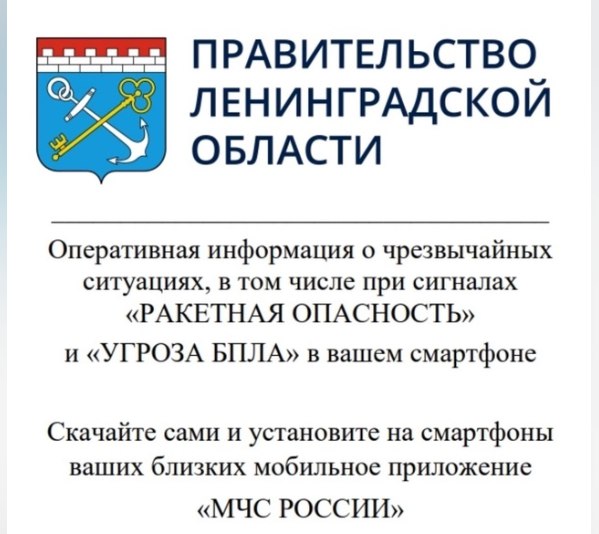 ПРАВИТЕЛЬСТВО ЛЕНИНГРАДСКОЙ ОБЛАСТИ

Оперативная информация о чрезвычайных ситуациях, в том числе при сигналах «РАКЕТНАЯ ОПАСНОСТЬ» и «УГРОЗА БПЛА» в вашем смартфоне

Скачайте сами и установите на смартфоны ваших близких мобильное приложение «МЧС РОССИИ»